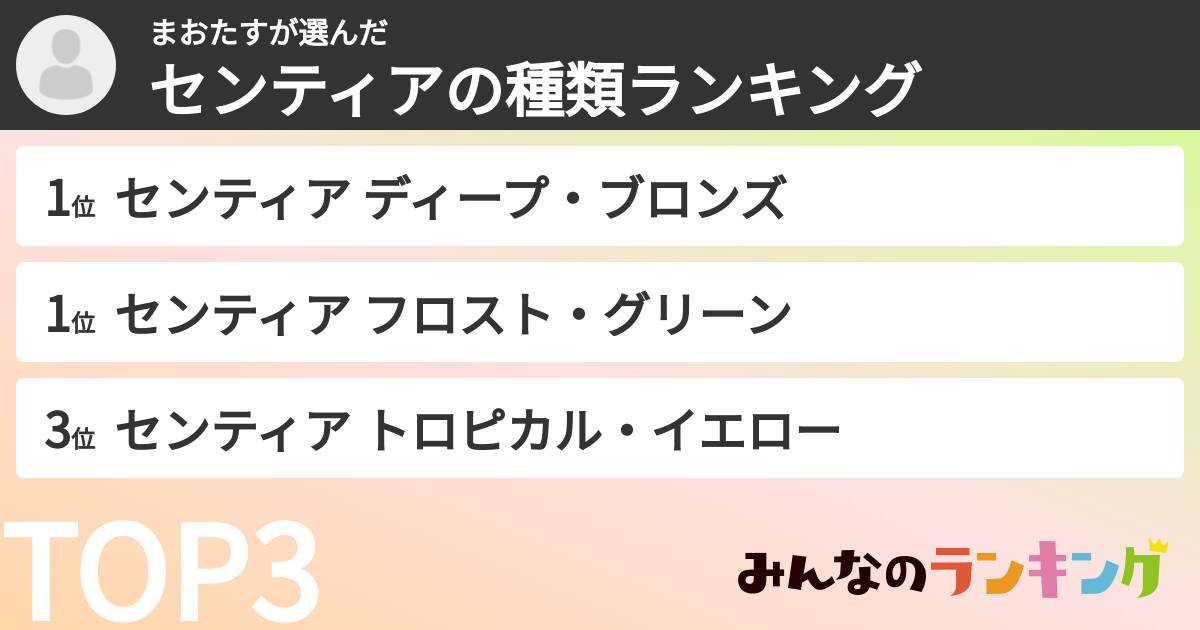 まおたすが選んだ
センティアの種類ランキング

1位 センティア ディープ・ブロンズ

1位 センティア フロスト・グリーン

3位 センティア トロピカル・イエロー

TOP3

みんなのランキング